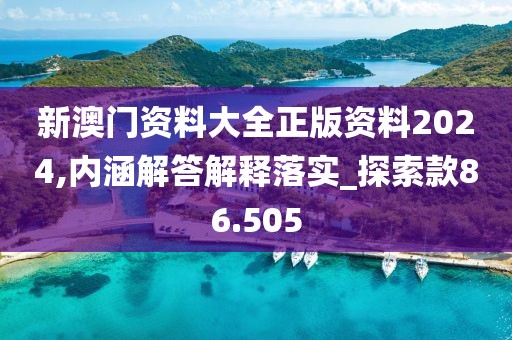 新澳门资料大全正版资料2024,内涵解答解释落实_探索款86.505